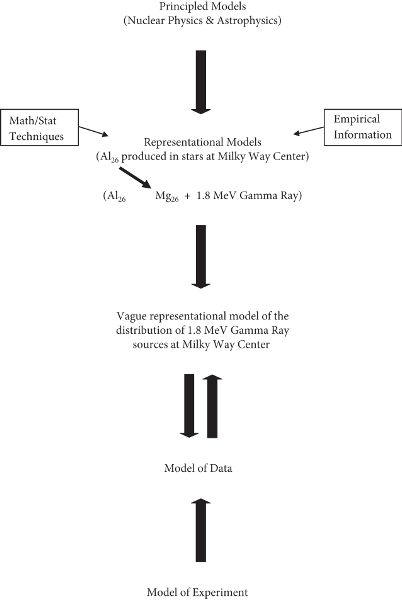 Principled Models
(Nuclear Physics & Astrophysics)

Math/Stat Techniques

Empirical Information

Representational Models
($Al_{26}$ produced in stars at Milky Way Center)

($Al_{26}$ $Mg_{26}$ + 1.8 MeV Gamma Ray)

Vague representational model of the distribution of 1.8 MeV Gamma Ray sources at Milky Way Center

Model of Data

Model of Experiment